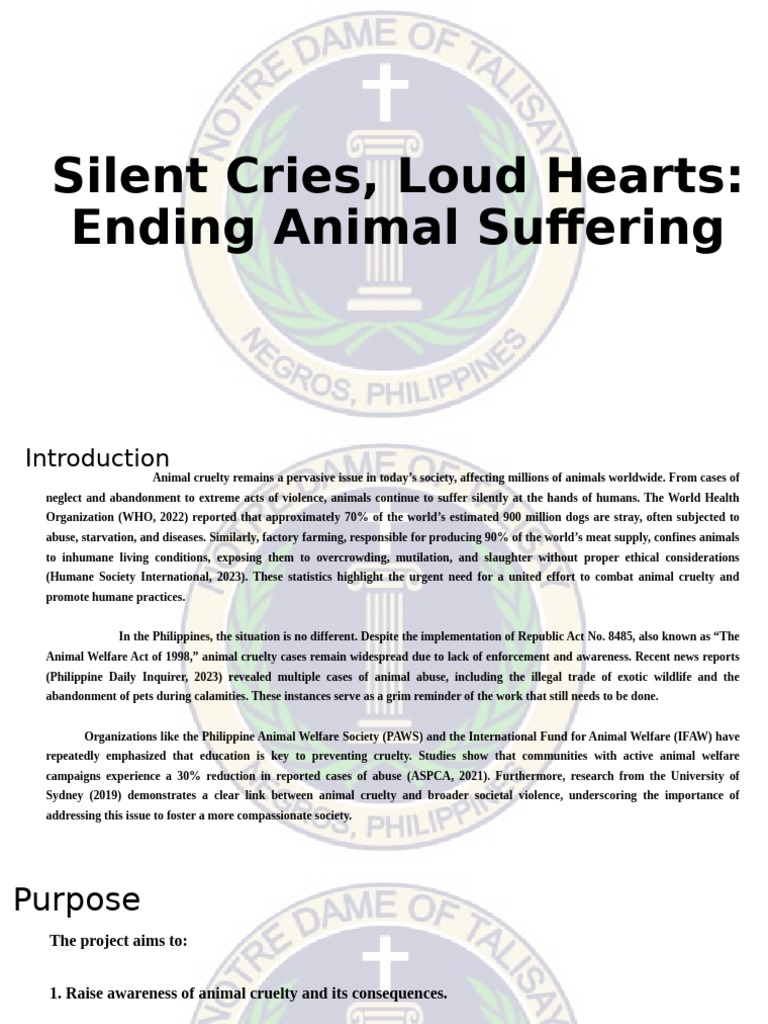 NOTRE DAME OF TALISAY
NEGROS, PHILIPPINES

Silent Cries, Loud Hearts: Ending Animal Suffering

Introduction

Animal cruelty remains a pervasive issue in today's society, affecting millions of animals worldwide. From cases of neglect and abandonment to extreme acts of violence, animals continue to suffer silently at the hands of humans. The World Health Organization (WHO, 2022) reported that approximately 70% of the world's estimated 900 million dogs are stray, often subjected to abuse, starvation, and diseases. Similarly, factory farming, responsible for producing 90% of the world's meat supply, confines animals to inhumane living conditions, exposing them to overcrowding, mutilation, and slaughter without proper ethical considerations (Humane Society International, 2023). These statistics highlight the urgent need for a united effort to combat animal cruelty and promote humane practices.

In the Philippines, the situation is no different. Despite the implementation of Republic Act No. 8485, also known as "The Animal Welfare Act of 1998," animal cruelty cases remain widespread due to lack of enforcement and awareness. Recent news reports (Philippine Daily Inquirer, 2023) revealed multiple cases of animal abuse, including the illegal trade of exotic wildlife and the abandonment of pets during calamities. These instances serve as a grim reminder of the work that still needs to be done.

Organizations like the Philippine Animal Welfare Society (PAWS) and the International Fund for Animal Welfare (IFAW) have repeatedly emphasized that education is key to preventing cruelty. Studies show that communities with active animal welfare campaigns experience a 30% reduction in reported cases of abuse (ASPCA, 2021). Furthermore, research from the University of Sydney (2019) demonstrates a clear link between animal cruelty and broader societal violence, underscoring the importance of addressing this issue to foster a more compassionate society.

Purpose

The project aims to:

1. Raise awareness of animal cruelty and its consequences.